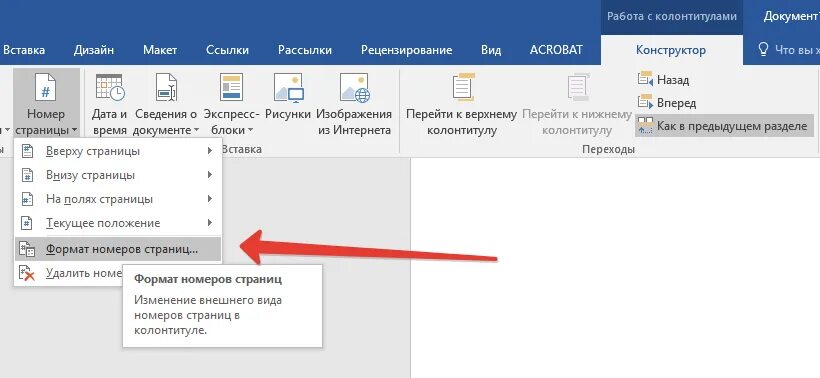 Работа с колонтитулами
Документ

Вставка Дизайн Макет Ссылки Рассылки Рецензирование Вид ACROBAT Конструктор Что вы х

Номер страницы
Дата и время
Сведения о документе
Экспресс-блоки
Рисунки
Изображения из Интернета
Вставка
Перейти к верхнему колонтитулу
Перейти к нижнему колонтитулу
Назад
Вперед
Как в предыдущем разделе
Переходы

Вверху страницы
Внизу страницы
На полях страницы
Текущее положение
Формат номеров страниц...
Удалить номе

Формат номеров страниц
Изменение внешнего вида номеров страниц в колонтитуле.